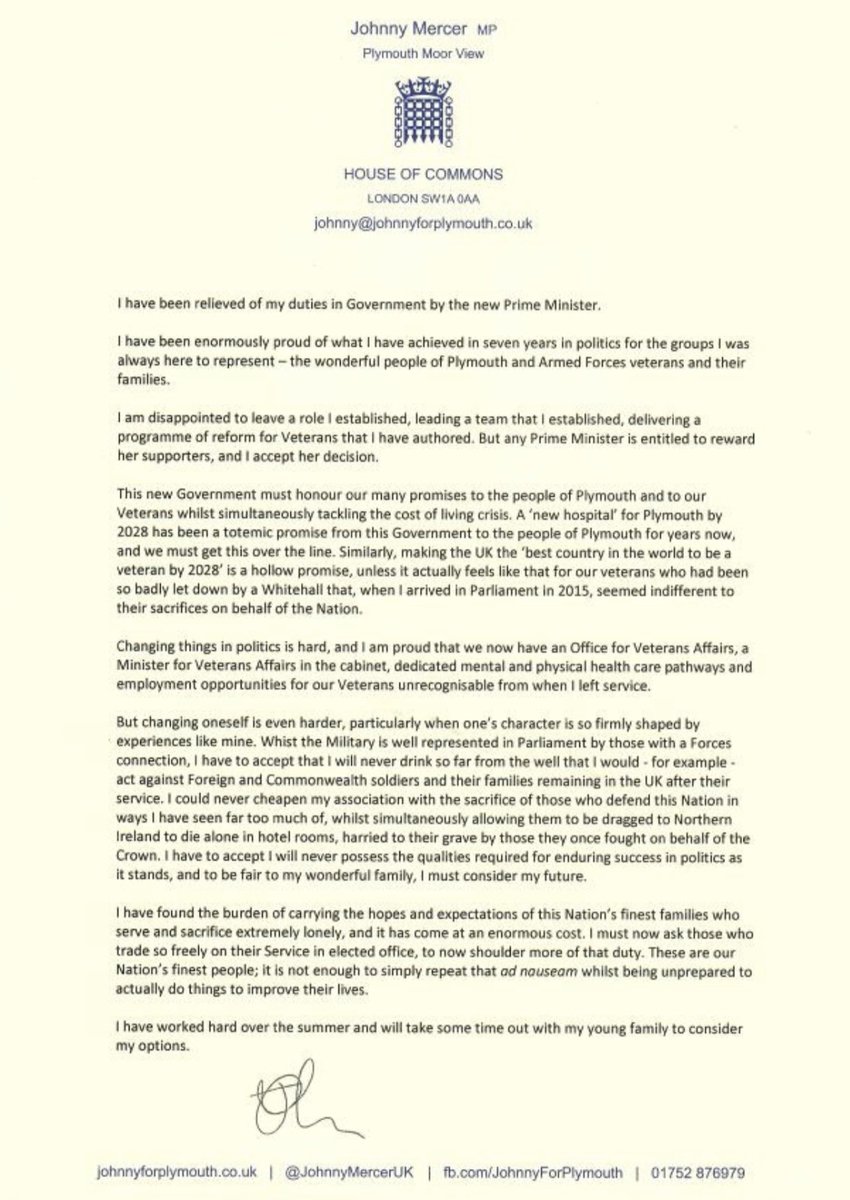 Johnny Mercer MP
Plymouth Moor View

HOUSE OF COMMONS
LONDON SW1A 0AA
johnny@johnnyforplymouth.co.uk

I have been relieved of my duties in Government by the new Prime Minister.

I have been enormously proud of what I have achieved in seven years in politics for the groups I was always here to represent – the wonderful people of Plymouth and Armed Forces veterans and their families.

I am disappointed to leave a role I established, leading a team that I established, delivering a programme of reform for Veterans that I have authored. But any Prime Minister is entitled to reward her supporters, and I accept her decision.

This new Government must honour our many promises to the people of Plymouth and to our Veterans whilst simultaneously tackling the cost of living crisis. A 'new hospital' for Plymouth by 2028 has been a totemic promise from this Government to the people of Plymouth for years now, and we must get this over the line. Similarly, making the UK the 'best country in the world to be a veteran by 2028' is a hollow promise, unless it actually feels like that for our veterans who had been so badly let down by a Whitehall that, when I arrived in Parliament in 2015, seemed indifferent to their sacrifices on behalf of the Nation.

Changing things in politics is hard, and I am proud that we now have an Office for Veterans Affairs, a Minister for Veterans Affairs in the cabinet, dedicated mental and physical health care pathways and employment opportunities for our Veterans unrecognisable from when I left service.

But changing oneself is even harder, particularly when one's character is so firmly shaped by experiences like mine. Whist the Military is well represented in Parliament by those with a Forces connection, I have to accept that I will never drink so far from the well that I would - for example - act against Foreign and Commonwealth soldiers and their families remaining in the UK after their service. I could never cheapen my association with the sacrifice of those who defend this Nation in ways I have seen far too much of, whilst simultaneously allowing them to be dragged to Northern Ireland to die alone in hotel rooms, harried to their grave by those they once fought on behalf of the Crown. I have to accept I will never possess the qualities required for enduring success in politics as it stands, and to be fair to my wonderful family, I must consider my future.

I have found the burden of carrying the hopes and expectations of this Nation's finest families who serve and sacrifice extremely lonely, and it has come at an enormous cost. I must now ask those who trade so freely on their Service in elected office, to now shoulder more of that duty. These are our Nation's finest people; it is not enough to simply repeat that ad nauseam whilst being unprepared to actually do things to improve their lives.

I have worked hard over the summer and will take some time out with my young family to consider my options.

johnnyforplymouth.co.uk | @JohnnyMercerUK | fb.com/JohnnyForPlymouth | 01752 876979